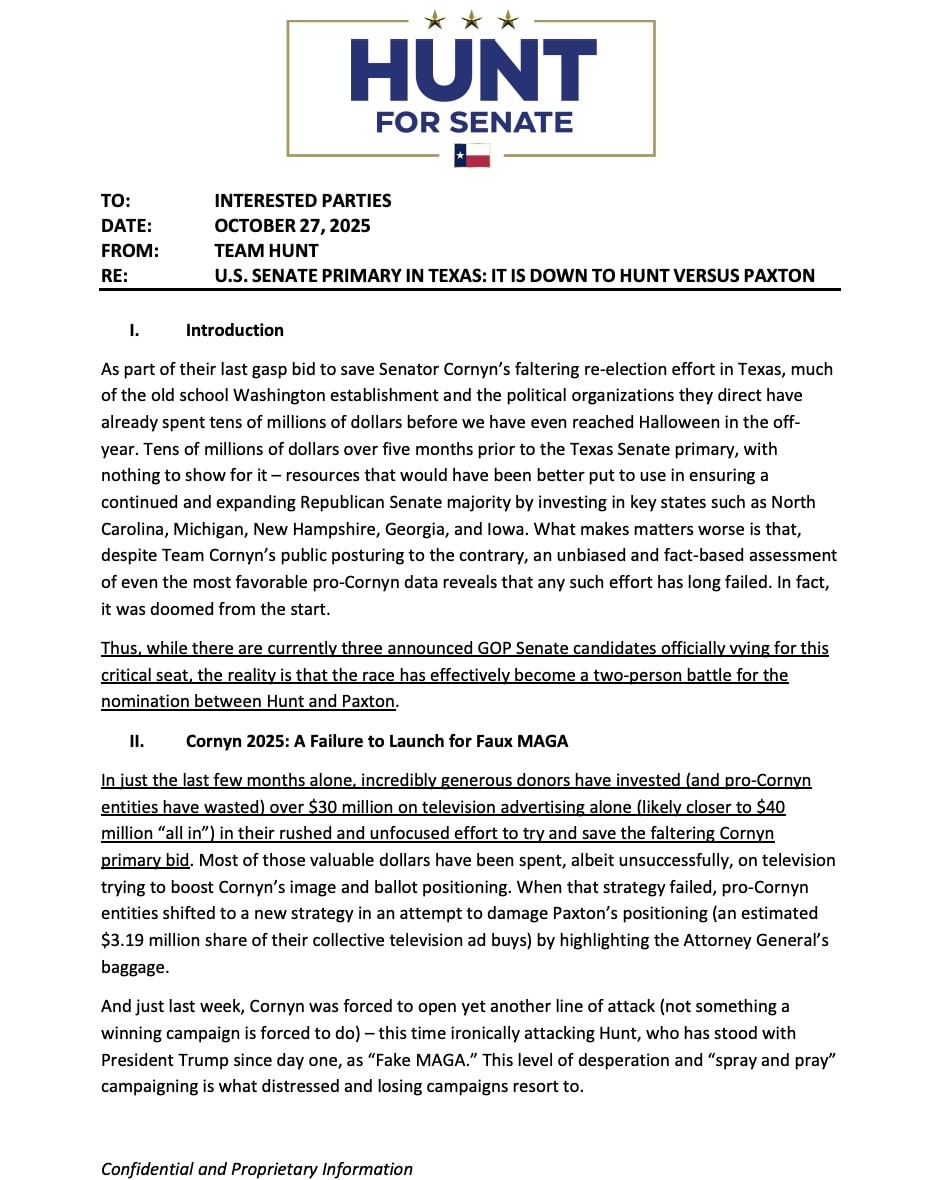 HUNT
FOR SENATE

TO: INTERESTED PARTIES
DATE: OCTOBER 27, 2025
FROM: TEAM HUNT
RE: U.S. SENATE PRIMARY IN TEXAS: IT IS DOWN TO HUNT VERSUS PAXTON

I. Introduction

As part of their last gasp bid to save Senator Cornyn's faltering re-election effort in Texas, much of the old school Washington establishment and the political organizations they direct have already spent tens of millions of dollars before we have even reached Halloween in the off-year. Tens of millions of dollars over five months prior to the Texas Senate primary, with nothing to show for it – resources that would have been better put to use in ensuring a continued and expanding Republican Senate majority by investing in key states such as North Carolina, Michigan, New Hampshire, Georgia, and Iowa. What makes matters worse is that, despite Team Cornyn's public posturing to the contrary, an unbiased and fact-based assessment of even the most favorable pro-Cornyn data reveals that any such effort has long failed. In fact, it was doomed from the start.

Thus, while there are currently three announced GOP Senate candidates officially vying for this critical seat, the reality is that the race has effectively become a two-person battle for the nomination between Hunt and Paxton.

II. Cornyn 2025: A Failure to Launch for Faux MAGA

In just the last few months alone, incredibly generous donors have invested (and pro-Cornyn entities have wasted) over $30 million on television advertising alone (likely closer to $40 million "all in") in their rushed and unfocused effort to try and save the faltering Cornyn primary bid. Most of those valuable dollars have been spent, albeit unsuccessfully, on television trying to boost Cornyn's image and ballot positioning. When that strategy failed, pro-Cornyn entities shifted to a new strategy in an attempt to damage Paxton's positioning (an estimated $3.19 million share of their collective television ad buys) by highlighting the Attorney General's baggage.

And just last week, Cornyn was forced to open yet another line of attack (not something a winning campaign is forced to do) – this time ironically attacking Hunt, who has stood with President Trump since day one, as "Fake MAGA." This level of desperation and "spray and pray" campaigning is what distressed and losing campaigns resort to.

Confidential and Proprietary Information